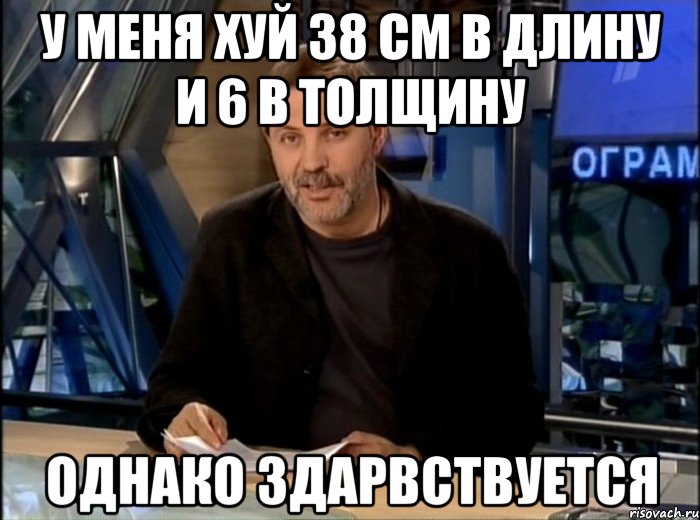 У МЕНЯ ХУЙ 38 СМ В ДЛИНУ И 6 В ТОЛЩИНУ

ОГРАМ

ОДНАКО ЗДАРВСТВУЕТСЯ

risovach.ru